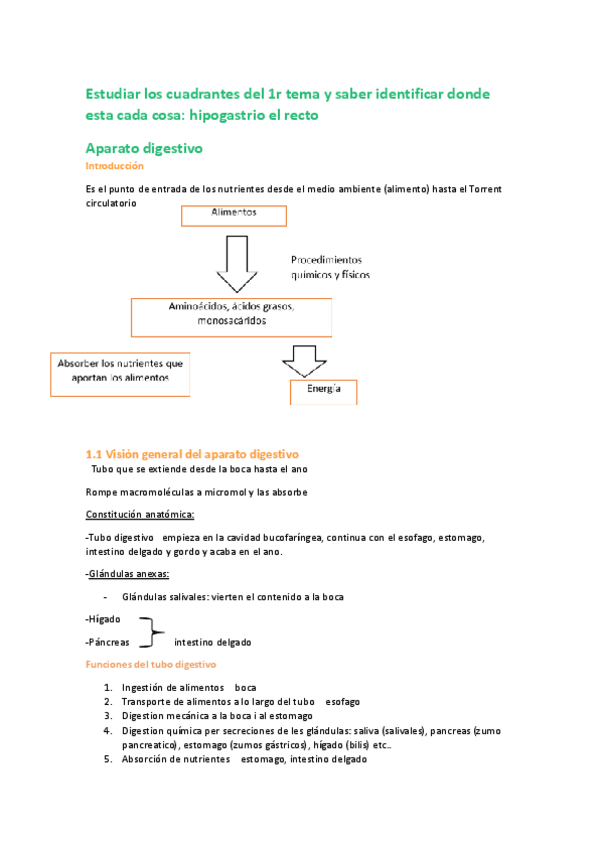 Estudiar los cuadrantes del 1r tema y saber identificar donde esta cada cosa: hipogastrio el recto

Aparato digestivo

Introducción

Es el punto de entrada de los nutrientes desde el medio ambiente (alimento) hasta el Torrent circulatorio

Alimentos

Procedimientos químicos y físicos

Aminoácidos, ácidos grasos, monosacáridos

Absorber los nutrientes que aportan los alimentos

Energía

1.1 Visión general del aparato digestivo

Tubo que se extiende desde la boca hasta el ano

Rompe macromoléculas a micromol y las absorbe

Constitución anatómica:

-Tubo digestivo empieza en la cavidad bucofaríngea, continua con el esofago, estomago, intestino delgado y gordo y acaba en el ano.

-Glándulas anexas:

- Glándulas salivales: vierten el contenido a la boca

-Hígado
-Páncreas intestino delgado

Funciones del tubo digestivo

1. Ingestión de alimentos boca
2. Transporte de alimentos a lo largo del tubo esofago
3. Digestion mecánica a la boca i al estomago
4. Digestion química per secreciones de les glándulas: saliva (salivales), pancreas (zumo pancreatico), estomago (zumos gástricos), hígado (bilis) etc..
5. Absorción de nutrientes estomago, intestino delgado